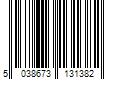 5 038673 131382